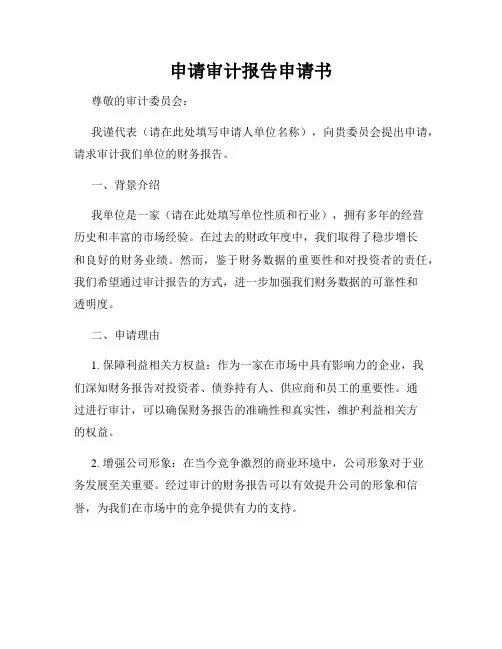 申请审计报告申请书

尊敬的审计委员会：

我谨代表（请在此处填写申请人单位名称），向贵委员会提出申请，请求审计我们单位的财务报告。

一、背景介绍

我单位是一家（请在此处填写单位性质和行业），拥有多年的经营历史和丰富的市场经验。在过去的财政年度中，我们取得了稳步增长和良好的财务业绩。然而，鉴于财务数据的重要性和对投资者的责任，我们希望通过审计报告的方式，进一步加强我们财务数据的可靠性和透明度。

二、申请理由

1. 保障利益相关方权益：作为一家在市场中具有影响力的企业，我们深知财务报告对投资者、债券持有人、供应商和员工的重要性。通过进行审计，可以确保财务报告的准确性和真实性，维护利益相关方的权益。

2. 增强公司形象：在当今竞争激烈的商业环境中，公司形象对于业务发展至关重要。经过审计的财务报告可以有效提升公司的形象和信誉，为我们在市场中的竞争提供有力的支持。